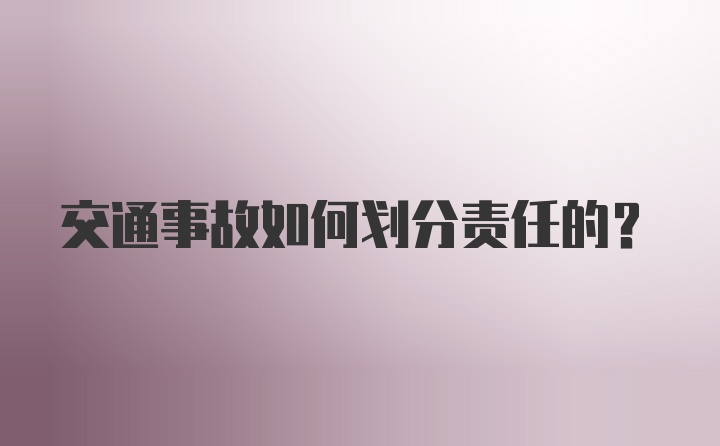 交通事故如何划分责任的？